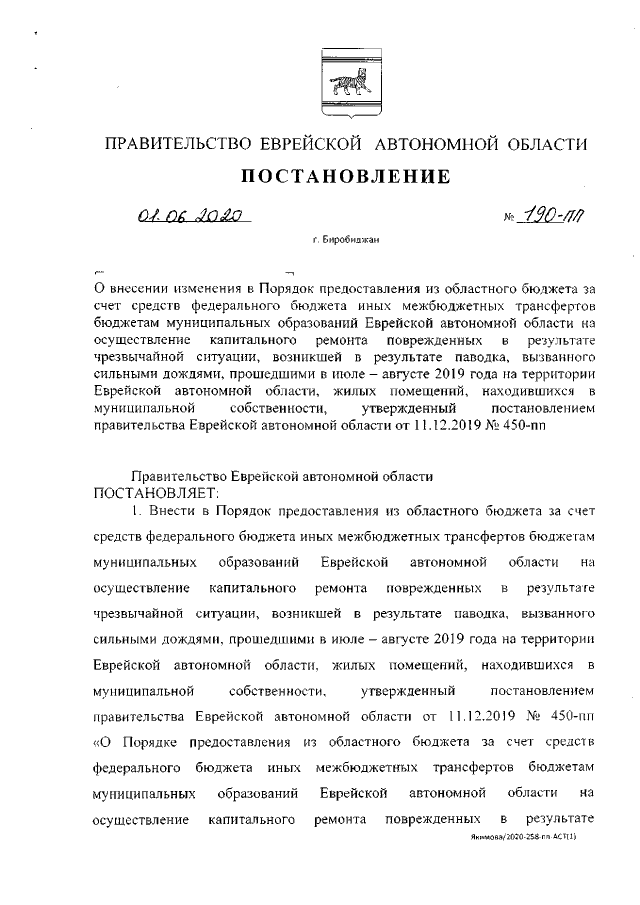 ПРАВИТЕЛЬСТВО ЕВРЕЙСКОЙ АВТОНОМНОЙ ОБЛАСТИ

ПОСТАНОВЛЕНИЕ

01.06.2020 № 190-пп

г. Биробиджан

О внесении изменения в Порядок предоставления из областного бюджета за счет средств федерального бюджета иных межбюджетных трансфертов бюджетам муниципальных образований Еврейской автономной области на осуществление капитального ремонта поврежденных в результате чрезвычайной ситуации, возникшей в результате паводка, вызванного сильными дождями, прошедшими в июле – августе 2019 года на территории Еврейской автономной области, жилых помещений, находившихся в муниципальной собственности, утвержденный постановлением правительства Еврейской автономной области от 11.12.2019 № 450-пп

Правительство Еврейской автономной области
ПОСТАНОВЛЯЕТ:

1. Внести в Порядок предоставления из областного бюджета за счет средств федерального бюджета иных межбюджетных трансфертов бюджетам муниципальных образований Еврейской автономной области на осуществление капитального ремонта поврежденных в результате чрезвычайной ситуации, возникшей в результате паводка, вызванного сильными дождями, прошедшими в июле – августе 2019 года на территории Еврейской автономной области, жилых помещений, находившихся в муниципальной собственности, утвержденный постановлением правительства Еврейской автономной области от 11.12.2019 № 450-пп «О Порядке предоставления из областного бюджета за счет средств федерального бюджета иных межбюджетных трансфертов бюджетам муниципальных образований Еврейской автономной области на осуществление капитального ремонта поврежденных в результате

Якимова/2020-258-пп АСТ(1)